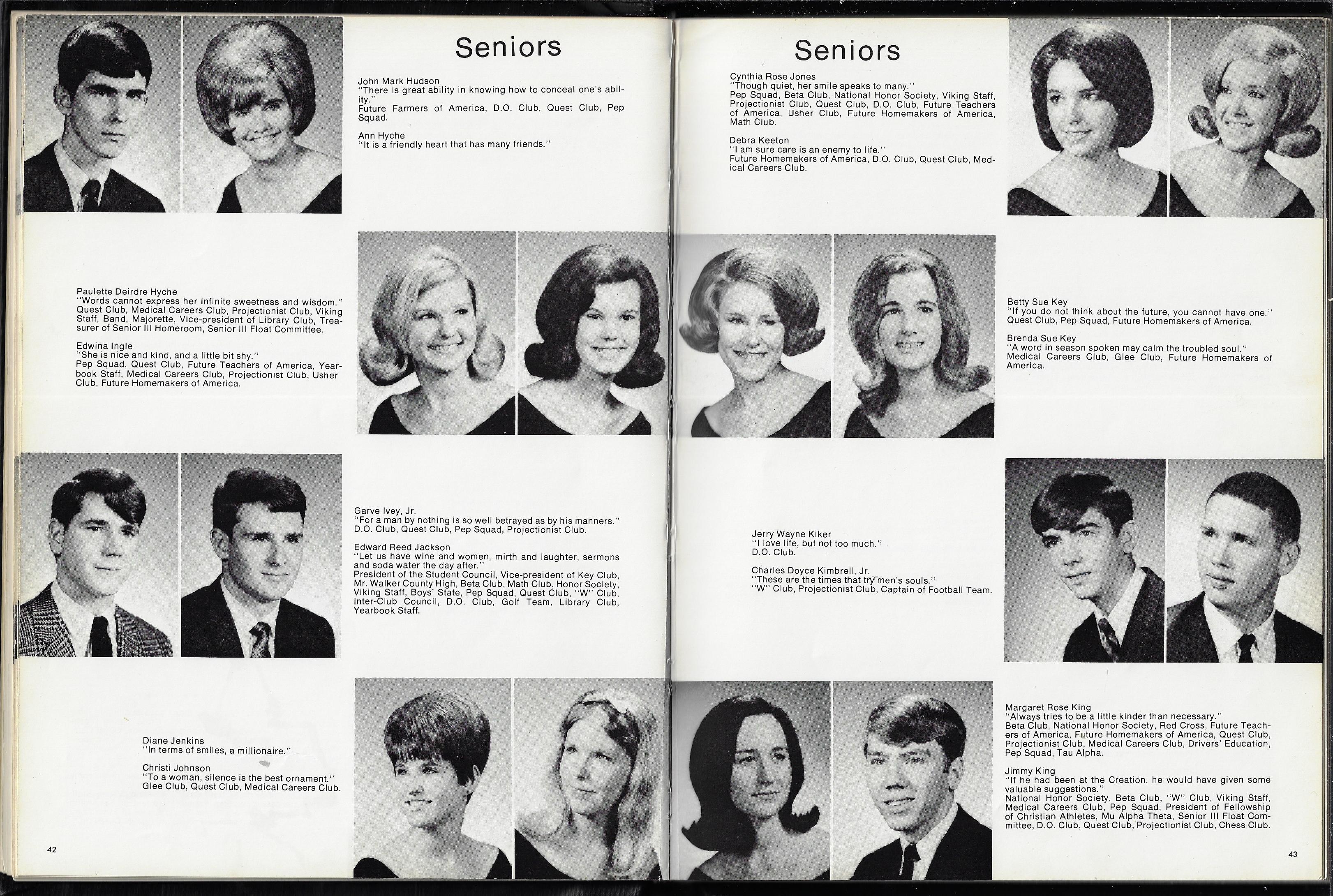 Seniors

John Mark Hudson
"There is great ability in knowing how to conceal one's ability."
Future Farmers of America, D.O. Club, Quest Club, Pep Squad.

Ann Hyche
"It is a friendly heart that has many friends."

Paulette Deirdre Hyche
"Words cannot express her infinite sweetness and wisdom."
Quest Club, Medical Careers Club, Projectionist Club, Viking Staff, Band, Majorette, Vice-president of Library Club, Treasurer of Senior III Homeroom, Senior III Float Committee.

Edwina Ingle
"She is nice and kind, and a little bit shy."
Pep Squad, Quest Club, Future Teachers of America, Yearbook Staff, Medical Careers Club, Projectionist Club, Usher Club, Future Homemakers of America.

Garve Ivey, Jr.
"For a man by nothing is so well betrayed as by his manners."
D.O. Club, Quest Club, Pep Squad, Projectionist Club.

Edward Reed Jackson
"Let us have wine and women, mirth and laughter, sermons and soda water the day after."
President of the Student Council, Vice-president of Key Club, Mr. Walker County High, Beta Club, Math Club, Honor Society, Viking Staff, Boys' State, Pep Squad, Quest Club, "W" Club, Inter-Club Council, D.O. Club, Golf Team, Library Club, Yearbook Staff.

Diane Jenkins
"In terms of smiles, a millionaire."

Christi Johnson
"To a woman, silence is the best ornament."
Glee Club, Quest Club, Medical Careers Club.

42

Seniors

Cynthia Rose Jones
"Though quiet, her smile speaks to many."
Pep Squad, Beta Club, National Honor Society, Viking Staff, Projectionist Club, Quest Club, D.O. Club, Future Teachers of America, Usher Club, Future Homemakers of America, Math Club.

Debra Keeton
"I am sure care is an enemy to life."
Future Homemakers of America, D.O. Club, Quest Club, Medical Careers Club.

Betty Sue Key
"If you do not think about the future, you cannot have one."
Quest Club, Pep Squad, Future Homemakers of America.

Brenda Sue Key
"A word in season spoken may calm the troubled soul."
Medical Careers Club, Glee Club, Future Homemakers of America.

Jerry Wayne Kiker
"I love life, but not too much."
D.O. Club.

Charles Doyce Kimbrell, Jr.
"These are the times that try men's souls."
"W" Club, Projectionist Club, Captain of Football Team.

Margaret Rose King
"Always tries to be a little kinder than necessary."
Beta Club, National Honor Society, Red Cross, Future Teachers of America, Future Homemakers of America, Quest Club, Projectionist Club, Medical Careers Club, Drivers' Education, Pep Squad, Tau Alpha.

Jimmy King
"If he had been at the Creation, he would have given some valuable suggestions."
National Honor Society, Beta Club, "W" Club, Viking Staff, Medical Careers Club, Pep Squad, President of Fellowship of Christian Athletes, Mu Alpha Theta, Senior III Float Committee, D.O. Club, Quest Club, Projectionist Club, Chess Club.

43